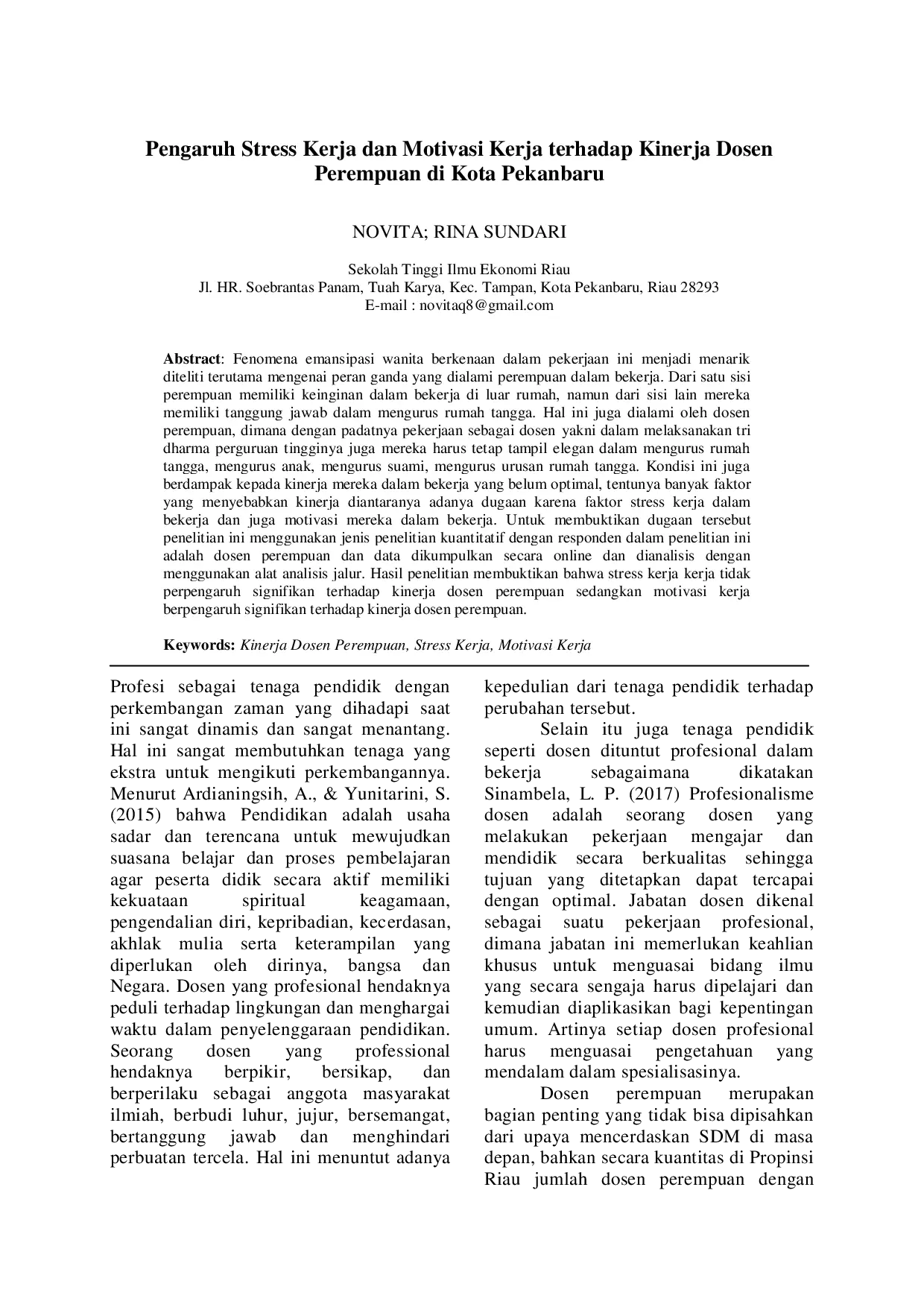 Pengaruh Stress Kerja dan Motivasi Kerja terhadap Kinerja Dosen Perempuan di Kota Pekanbaru

NOVITA; RINA SUNDARI

Sekolah Tinggi Ilmu Ekonomi Riau
Jl. HR. Soebrantas Panam, Tuah Karya, Kec. Tampan, Kota Pekanbaru, Riau 28293
E-mail : novitaq8@gmail.com

Abstract: Fenomena emansipasi wanita berkenaan dalam pekerjaan ini menjadi menarik diteliti terutama mengenai peran ganda yang dialami perempuan dalam bekerja. Dari satu sisi perempuan memiliki keinginan dalam bekerja di luar rumah, namun dari sisi lain mereka memiliki tanggung jawab dalam mengurus rumah tangga. Hal ini juga dialami oleh dosen perempuan, dimana dengan padatnya pekerjaan sebagai dosen yakni dalam melaksanakan tri dharma perguruan tingginya juga mereka harus tetap tampil elegan dalam mengurus rumah tangga, mengurus anak, mengurus suami, mengurus urusan rumah tangga. Kondisi ini juga berdampak kepada kinerja mereka dalam bekerja yang belum optimal, tentunya banyak faktor yang menyebabkan kinerja diantaranya adanya dugaan karena faktor stress kerja dalam bekerja dan juga motivasi mereka dalam bekerja. Untuk membuktikan dugaan tersebut penelitian ini menggunakan jenis penelitian kuantitatif dengan responden dalam penelitian ini adalah dosen perempuan dan data dikumpulkan secara online dan dianalisis dengan menggunakan alat analisis jalur. Hasil penelitian membuktikan bahwa stress kerja kerja tidak perpengaruh signifikan terhadap kinerja dosen perempuan sedangkan motivasi kerja berpengaruh signifikan terhadap kinerja dosen perempuan.

Keywords: Kinerja Dosen Perempuan, Stress Kerja, Motivasi Kerja

Profesi sebagai tenaga pendidik dengan perkembangan zaman yang dihadapi saat ini sangat dinamis dan sangat menantang. Hal ini sangat membutuhkan tenaga yang ekstra untuk mengikuti perkembangannya. Menurut Ardianingsih, A., & Yunitarini, S. (2015) bahwa Pendidikan adalah usaha sadar dan terencana untuk mewujudkan suasana belajar dan proses pembelajaran agar peserta didik secara aktif memiliki kekuataan spiritual keagamaan, pengendalian diri, kepribadian, kecerdasan, akhlak mulia serta keterampilan yang diperlukan oleh dirinya, bangsa dan Negara. Dosen yang profesional hendaknya peduli terhadap lingkungan dan menghargai waktu dalam penyelenggaraan pendidikan. Seorang dosen yang professional hendaknya berpikir, bersikap, dan berperilaku sebagai anggota masyarakat ilmiah, berbudi luhur, jujur, bersemangat, bertanggung jawab dan menghindari perbuatan tercela. Hal ini menuntut adanya kepedulian dari tenaga pendidik terhadap perubahan tersebut.

Selain itu juga tenaga pendidik seperti dosen dituntut profesional dalam bekerja sebagaimana dikatakan Sinambela, L. P. (2017) Profesionalisme dosen adalah seorang dosen yang melakukan pekerjaan mengajar dan mendidik secara berkualitas sehingga tujuan yang ditetapkan dapat tercapai dengan optimal. Jabatan dosen dikenal sebagai suatu pekerjaan profesional, dimana jabatan ini memerlukan keahlian khusus untuk menguasai bidang ilmu yang secara sengaja harus dipelajari dan kemudian diaplikasikan bagi kepentingan umum. Artinya setiap dosen profesional harus menguasai pengetahuan yang mendalam dalam spesialisasinya.

Dosen perempuan merupakan bagian penting yang tidak bisa dipisahkan dari upaya mencerdaskan SDM di masa depan, bahkan secara kuantitas di Propinsi Riau jumlah dosen perempuan dengan